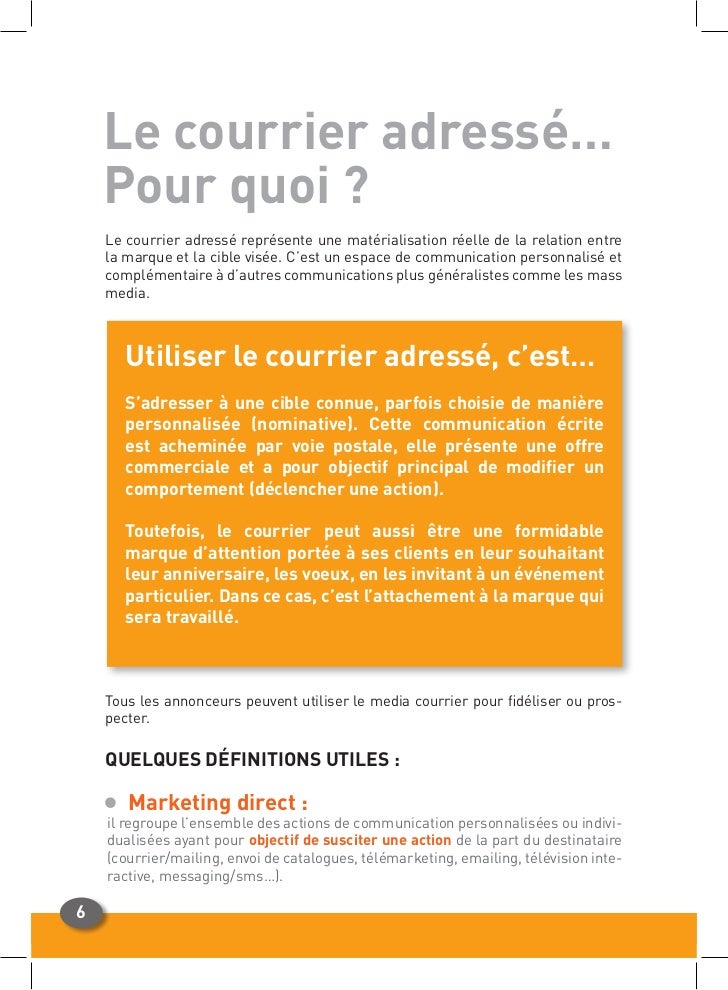 Le courrier adressé...
Pour quoi ?

Le courrier adressé représente une matérialisation réelle de la relation entre la marque et la cible visée. C'est un espace de communication personnalisé et complémentaire à d'autres communications plus généralistes comme les mass media.

Utiliser le courrier adressé, c'est...

S'adresser à une cible connue, parfois choisie de manière personnalisée (nominative). Cette communication écrite est acheminée par voie postale, elle présente une offre commerciale et a pour objectif principal de modifier un comportement (déclencher une action).

Toutefois, le courrier peut aussi être une formidable marque d'attention portée à ses clients en leur souhaitant leur anniversaire, les voeux, en les invitant à un événement particulier. Dans ce cas, c'est l'attachement à la marque qui sera travaillé.

Tous les annonceurs peuvent utiliser le media courrier pour fidéliser ou prospecter.

QUELQUES DÉFINITIONS UTILES :

Marketing direct :
il regroupe l'ensemble des actions de communication personnalisées ou individualisées ayant pour objectif de susciter une action de la part du destinataire (courrier/mailing, envoi de catalogues, télémarketing, emailing, télévision interactive, messaging/sms...).

6